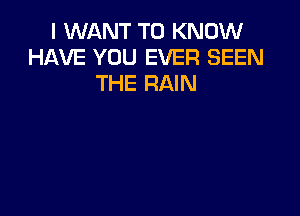 I WANT TO KNOW
HAVE YOU EVER SEEN
THE RAIN